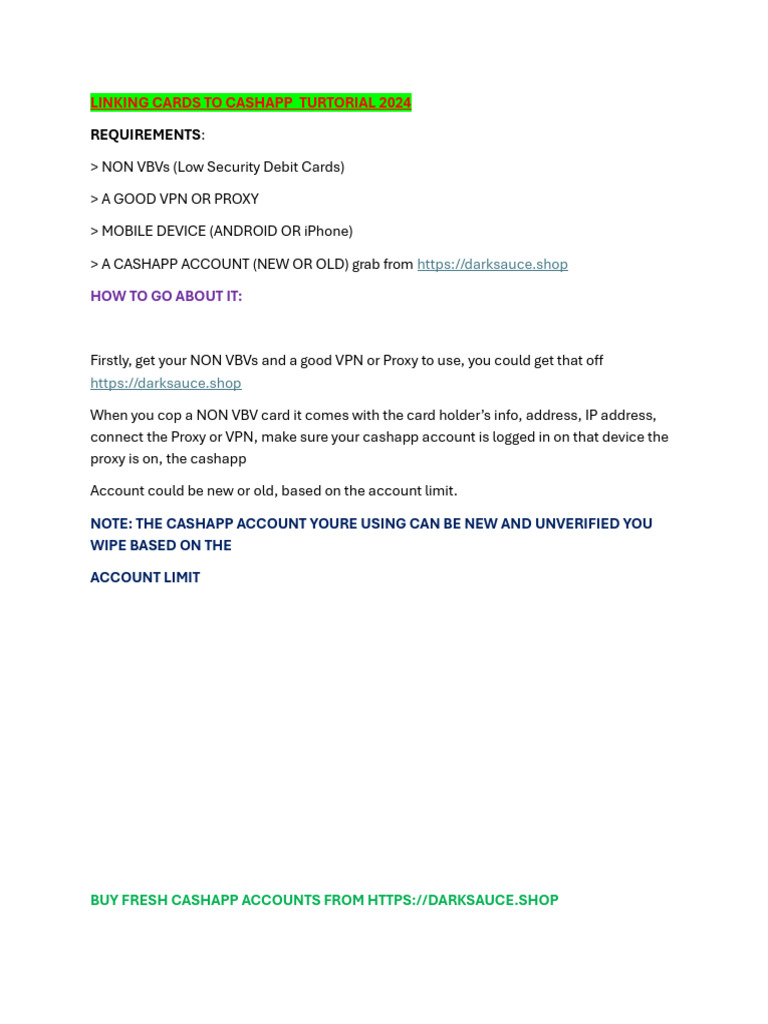 LINKING CARDS TO CASHAPP TURTORIAL 2024

REQUIREMENTS:

> NON VBVs (Low Security Debit Cards)

> A GOOD VPN OR PROXY

> MOBILE DEVICE (ANDROID OR iPhone)

> A CASHAPP ACCOUNT (NEW OR OLD) grab from https://darksauce.shop

HOW TO GO ABOUT IT:

Firstly, get your NON VBVs and a good VPN or Proxy to use, you could get that off https://darksauce.shop

When you cop a NON VBV card it comes with the card holder's info, address, IP address, connect the Proxy or VPN, make sure your cashapp account is logged in on that device the proxy is on, the cashapp

Account could be new or old, based on the account limit.

NOTE: THE CASHAPP ACCOUNT YOURE USING CAN BE NEW AND UNVERIFIED YOU WIPE BASED ON THE

ACCOUNT LIMIT

BUY FRESH CASHAPP ACCOUNTS FROM HTTPS://DARKSAUCE.SHOP